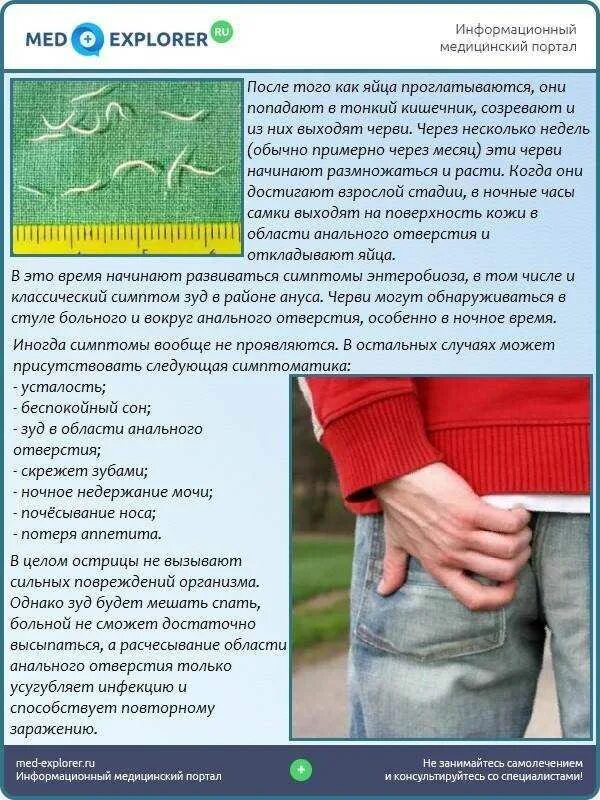 MED EXPLORER RU

Информационный медицинский портал

После того как яйца проглатываются, они попадают в тонкий кишечник, созревают и из них выходят черви. Через несколько недель (обычно примерно через месяц) эти черви начинают размножаться и расти. Когда они достигают взрослой стадии, в ночные часы самки выходят на поверхность кожи в области анального отверстия и откладывают яйца.

В это время начинают развиваться симптомы энтеробиоза, в том числе и классический симптом зуд в районе ануса. Черви могут обнаруживаться в стуле больного и вокруг анального отверстия, особенно в ночное время.

Иногда симптомы вообще не проявляются. В остальных случаях может присутствовать следующая симптоматика:
- усталость;
- беспокойный сон;
- зуд в области анального отверстия;
- скрежет зубами;
- ночное недержание мочи;
- почёсывание носа;
- потеря аппетита.

В целом острицы не вызывают сильных повреждений организма. Однако зуд будет мешать спать, больной не сможет достаточно высыпаться, а расчесывание области анального отверстия только усугубляет инфекцию и способствует повторному заражению.

med-explorer.ru
Информационный медицинский портал

Не занимайтесь самолечением
и консультируйтесь со специалистами!